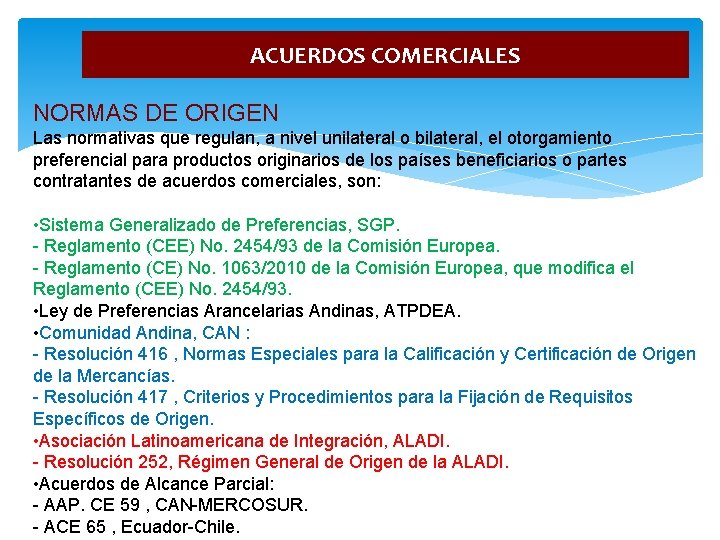 ACUERDOS COMERCIALES

NORMAS DE ORIGEN
Las normativas que regulan, a nivel unilateral o bilateral, el otorgamiento preferencial para productos originarios de los países beneficiarios o partes contratantes de acuerdos comerciales, son:

•Sistema Generalizado de Preferencias, SGP.
- Reglamento (CEE) No. 2454/93 de la Comisión Europea.
- Reglamento (CE) No. 1063/2010 de la Comisión Europea, que modifica el Reglamento (CEE) No. 2454/93.
•Ley de Preferencias Arancelarias Andinas, ATPDEA.
•Comunidad Andina, CAN :
- Resolución 416 , Normas Especiales para la Calificación y Certificación de Origen de la Mercancías.
- Resolución 417 , Criterios y Procedimientos para la Fijación de Requisitos Específicos de Origen.
•Asociación Latinoamericana de Integración, ALADI.
- Resolución 252, Régimen General de Origen de la ALADI.
•Acuerdos de Alcance Parcial:
- AAP. CE 59 , CAN-MERCOSUR.
- ACE 65 , Ecuador-Chile.